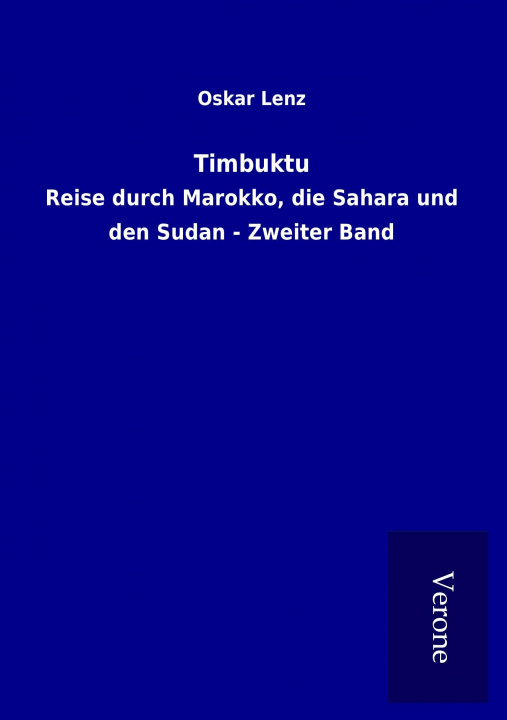 Oskar Lenz

Timbuktu

Reise durch Marokko, die Sahara und den Sudan - Zweiter Band

Verone